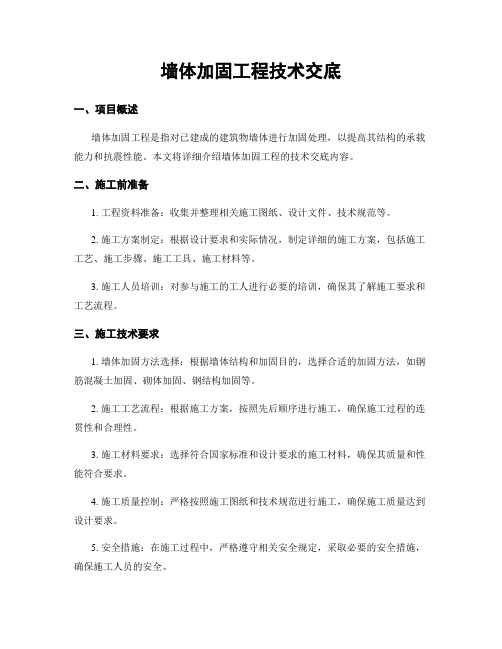 墙体加固工程技术交底

一、项目概述

墙体加固工程是指对已建成的建筑物墙体进行加固处理，以提高其结构的承载能力和抗震性能。本文将详细介绍墙体加固工程的技术交底内容。

二、施工前准备

1. 工程资料准备：收集并整理相关施工图纸、设计文件、技术规范等。

2. 施工方案制定：根据设计要求和实际情况，制定详细的施工方案，包括施工工艺、施工步骤、施工工具、施工材料等。

3. 施工人员培训：对参与施工的工人进行必要的培训，确保其了解施工要求和工艺流程。

三、施工技术要求

1. 墙体加固方法选择：根据墙体结构和加固目的，选择合适的加固方法，如钢筋混凝土加固、砌体加固、钢结构加固等。

2. 施工工艺流程：根据施工方案，按照先后顺序进行施工，确保施工过程的连贯性和合理性。

3. 施工材料要求：选择符合国家标准和设计要求的施工材料，确保其质量和性能符合要求。

4. 施工质量控制：严格按照施工图纸和技术规范进行施工，确保施工质量达到设计要求。

5. 安全措施：在施工过程中，严格遵守相关安全规定，采取必要的安全措施，确保施工人员的安全。